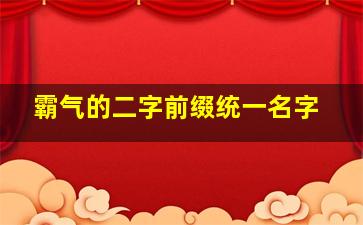 霸气的二字前缀统一名字